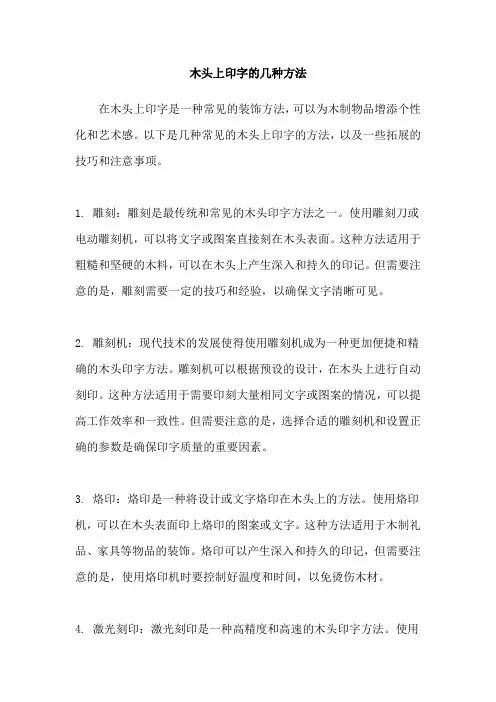 木头上印字的几种方法

在木头上印字是一种常见的装饰方法，可以为木制物品增添个性化和艺术感。以下是几种常见的木头上印字的方法，以及一些拓展的技巧和注意事项。

1. 雕刻：雕刻是最传统和常见的木头印字方法之一。使用雕刻刀或电动雕刻机，可以将文字或图案直接刻在木头表面。这种方法适用于粗糙和坚硬的木料，可以在木头上产生深入和持久的印记。但需要注意的是，雕刻需要一定的技巧和经验，以确保文字清晰可见。

2. 雕刻机：现代技术的发展使得使用雕刻机成为一种更加便捷和精确的木头印字方法。雕刻机可以根据预设的设计，在木头上进行自动刻印。这种方法适用于需要印刻大量相同文字或图案的情况，可以提高工作效率和一致性。但需要注意的是，选择合适的雕刻机和设置正确的参数是确保印字质量的重要因素。

3. 烙印：烙印是一种将设计或文字烙印在木头上的方法。使用烙印机，可以在木头表面印上烙印的图案或文字。这种方法适用于木制礼品、家具等物品的装饰。烙印可以产生深入和持久的印记，但需要注意的是，使用烙印机时要控制好温度和时间，以免烫伤木材。

4. 激光刻印：激光刻印是一种高精度和高速的木头印字方法。使用